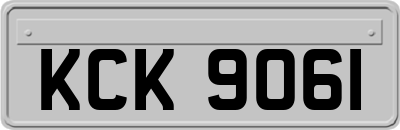 KCK 9061